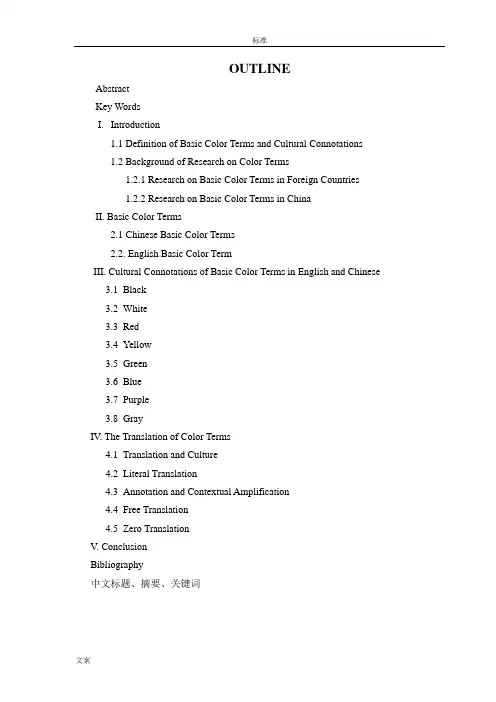 标准

OUTLINE

Abstract

Key Words

I. Introduction

1.1 Definition of Basic Color Terms and Cultural Connotations

1.2 Background of Research on Color Terms

1.2.1 Research on Basic Color Terms in Foreign Countries

1.2.2 Research on Basic Color Terms in China

II. Basic Color Terms

2.1 Chinese Basic Color Terms

2.2. English Basic Color Term

III. Cultural Connotations of Basic Color Terms in English and Chinese

3.1 Black

3.2 White

3.3 Red

3.4 Yellow

3.5 Green

3.6 Blue

3.7 Purple

3.8 Gray

IV. The Translation of Color Terms

4.1 Translation and Culture

4.2 Literal Translation

4.3 Annotation and Contextual Amplification

4.4 Free Translation

4.5 Zero Translation

V. Conclusion

Bibliography

中文标题、摘要、关键词

文案